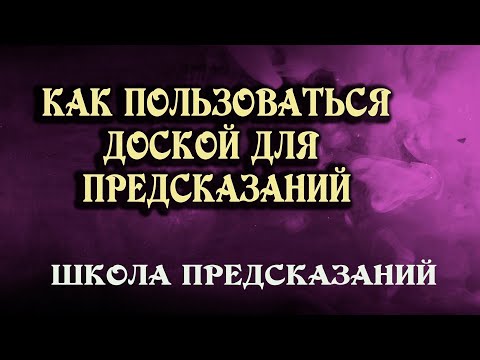 КАК ПОЛЬЗОВАТЬСЯ ДОСКОЙ ДЛЯ ПРЕДСКАЗАНИЙ

ШКОЛА ПРЕДСКАЗАНИЙ